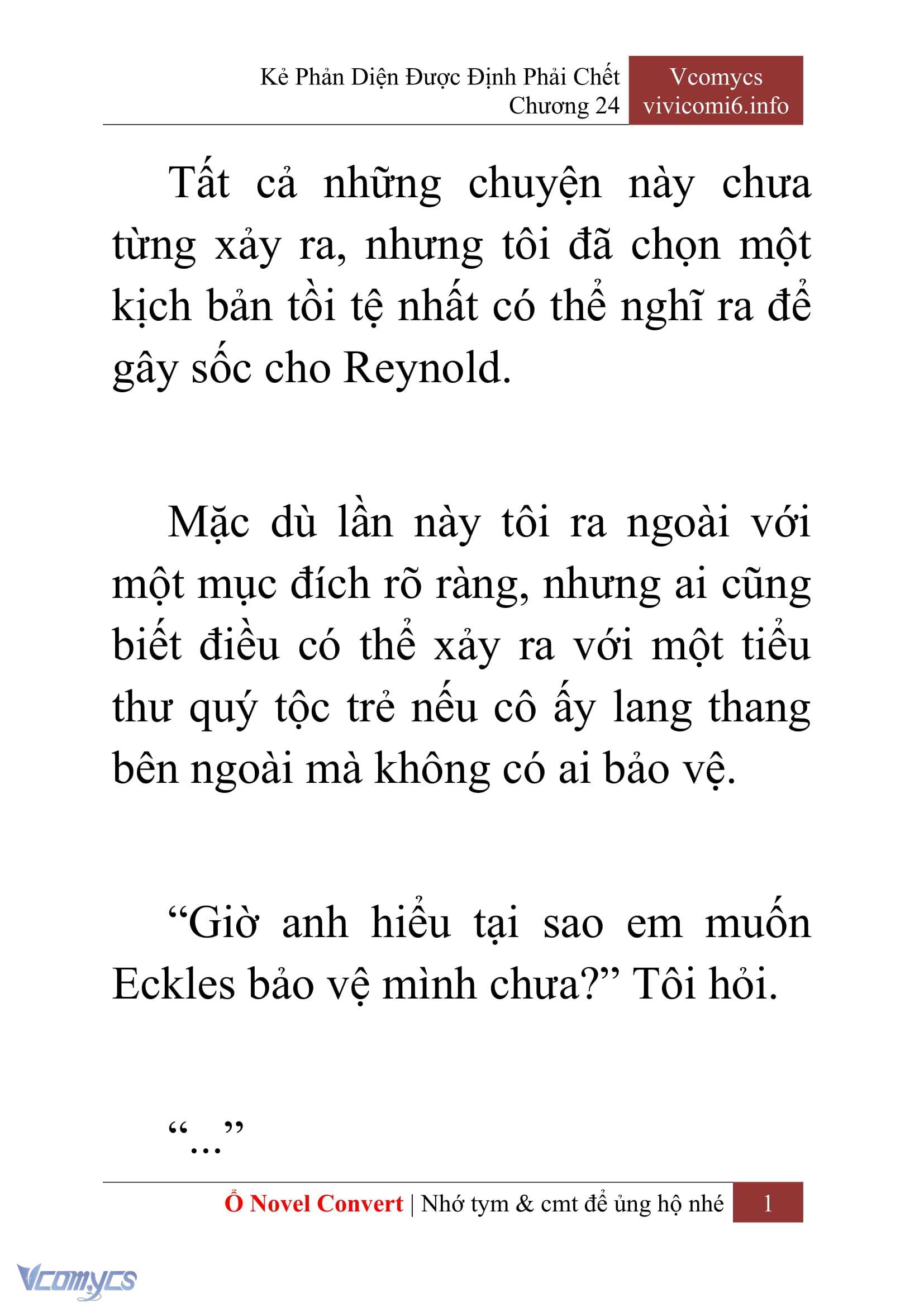 Kẻ Phản Diện Được Định Phải Chết
Chương 24

Vcomycs
vivicomi6.info

Tất cả những chuyện này chưa từng xảy ra, nhưng tôi đã chọn một kịch bản tồi tệ nhất có thể nghĩ ra để gây sốc cho Reynold.

Mặc dù lần này tôi ra ngoài với một mục đích rõ ràng, nhưng ai cũng biết điều có thể xảy ra với một tiểu thư quý tộc trẻ nếu cô ấy lang thang bên ngoài mà không có ai bảo vệ.

“Giờ anh hiểu tại sao em muốn Eckles bảo vệ mình chưa?” Tôi hỏi.

“…”

Ổ Novel Convert | Nhớ tym & cmt để ủng hộ nhé
1

Vcomycs